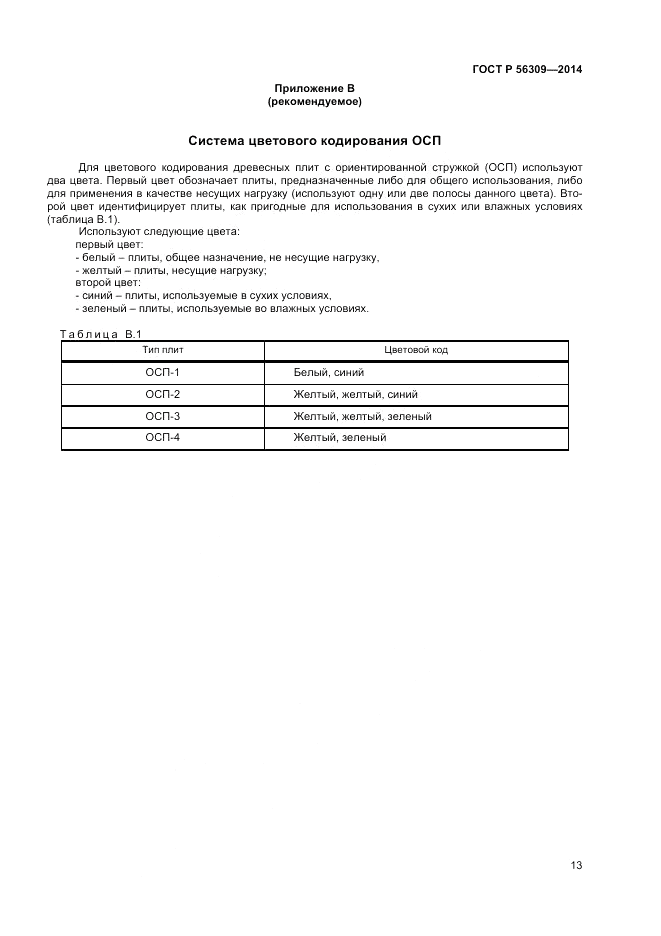 ГОСТ Р 56309—2014

Приложение В
(рекомендуемое)

Система цветового кодирования ОСП

Для цветового кодирования древесных плит с ориентированной стружкой (ОСП) используют два цвета. Первый цвет обозначает плиты, предназначенные либо для общего использования, либо для применения в качестве несущих нагрузку (используют одну или две полосы данного цвета). Второй цвет идентифицирует плиты, как пригодные для использования в сухих или влажных условиях (таблица В.1).

Используют следующие цвета:
первый цвет:
- белый – плиты, общее назначение, не несущие нагрузку,
- желтый – плиты, несущие нагрузку;
второй цвет:
- синий – плиты, используемые в сухих условиях,
- зеленый – плиты, используемые во влажных условиях.

Таблица В.1

| Тип плит | Цветовой код |
|---|---|
| ОСП-1 | Белый, синий |
| ОСП-2 | Желтый, желтый, синий |
| ОСП-3 | Желтый, желтый, зеленый |
| ОСП-4 | Желтый, зеленый |

13